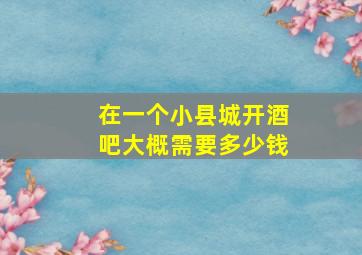 在一个小县城开酒吧大概需要多少钱